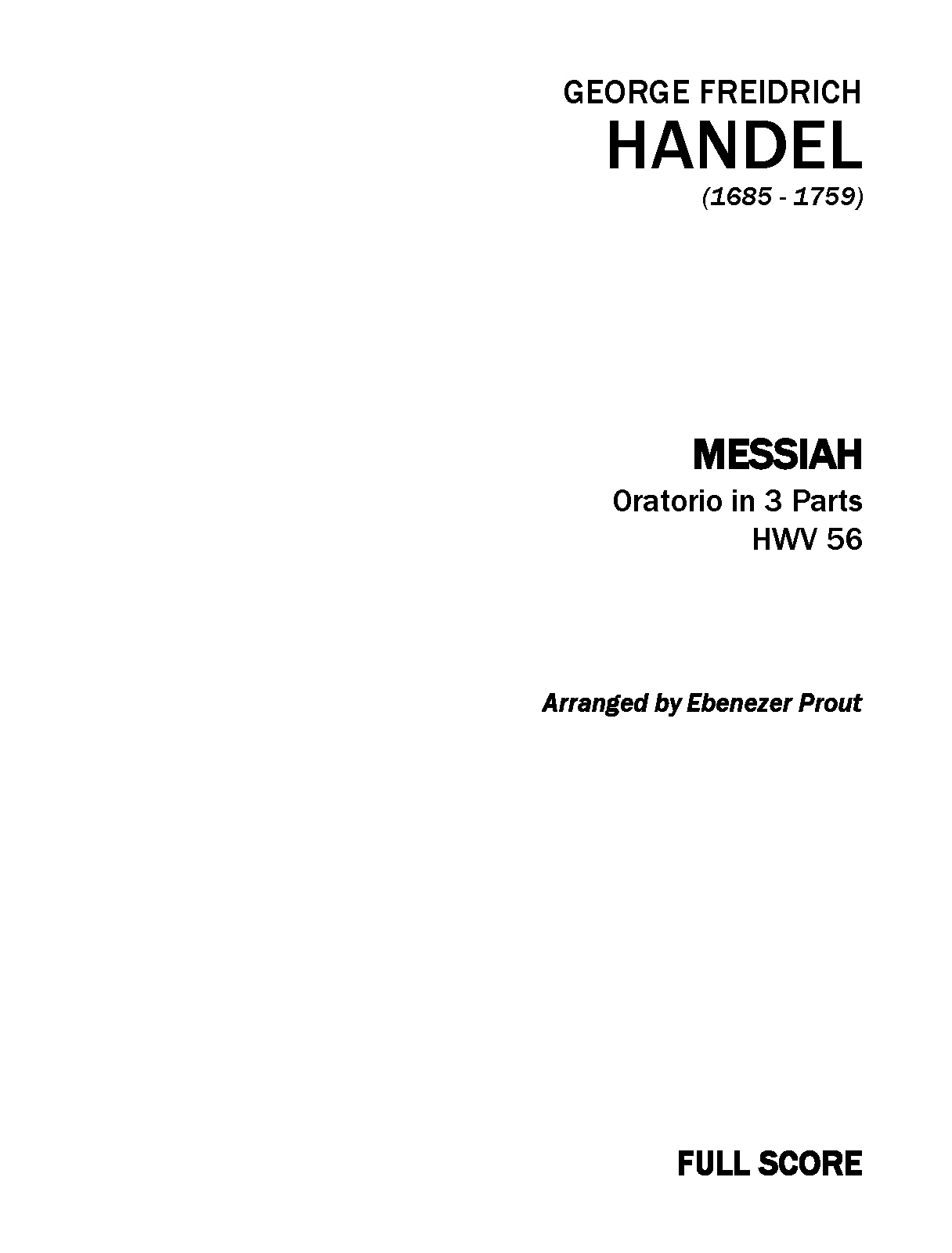 GEORGE FREIDRICH
HANDEL
(1685 - 1759)

MESSIAH
Oratorio in 3 Parts
HWV 56

Arranged by Ebenezer Prout

FULL SCORE